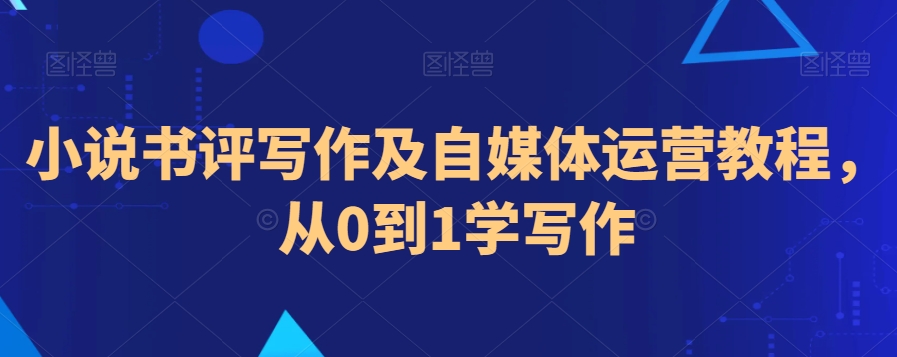 图怪兽 图怪兽 图怪兽

小说书评写作及自媒体运营教程，从0到1学写作